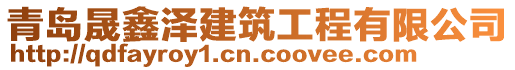 青岛晟鑫泽建筑工程有限公司
http://qdfayroy1.cn.coovee.com